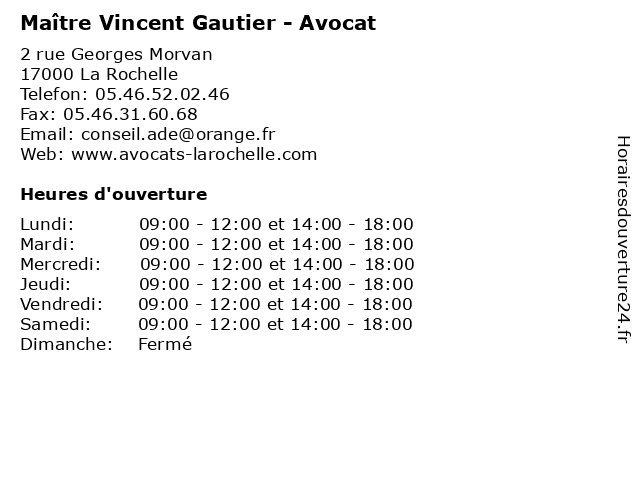 Maître Vincent Gautier - Avocat

2 rue Georges Morvan
17000 La Rochelle
Telefon: 05.46.52.02.46
Fax: 05.46.31.60.68
Email: conseil.ade@orange.fr
Web: www.avocats-larochelle.com

Heures d'ouverture

Lundi: 09:00 - 12:00 et 14:00 - 18:00
Mardi: 09:00 - 12:00 et 14:00 - 18:00
Mercredi: 09:00 - 12:00 et 14:00 - 18:00
Jeudi: 09:00 - 12:00 et 14:00 - 18:00
Vendredi: 09:00 - 12:00 et 14:00 - 18:00
Samedi: 09:00 - 12:00 et 14:00 - 18:00
Dimanche: Fermé

Horairesdouverture24.fr